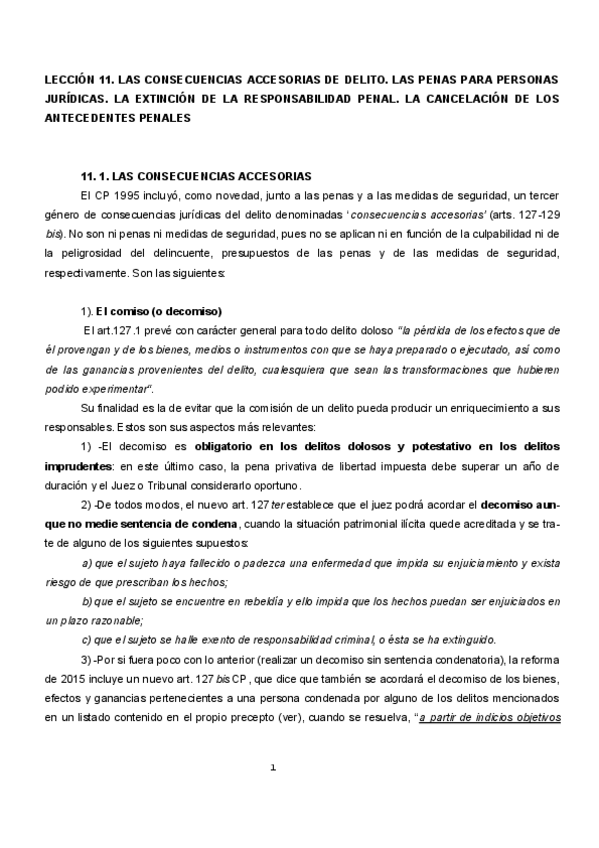 LECCIÓN 11. LAS CONSECUENCIAS ACCESORIAS DE DELITO. LAS PENAS PARA PERSONAS JURÍDICAS. LA EXTINCIÓN DE LA RESPONSABILIDAD PENAL. LA CANCELACIÓN DE LOS ANTECEDENTES PENALES

11. 1. LAS CONSECUENCIAS ACCESORIAS

El CP 1995 incluyó, como novedad, junto a las penas y a las medidas de seguridad, un tercer género de consecuencias jurídicas del delito denominadas 'consecuencias accesorias' (arts. 127-129 bis). No son ni penas ni medidas de seguridad, pues no se aplican ni en función de la culpabilidad ni de la peligrosidad del delincuente, presupuestos de las penas y de las medidas de seguridad, respectivamente. Son las siguientes:

1). El comiso (o decomiso)

El art.127.1 prevé con carácter general para todo delito doloso "la pérdida de los efectos que de él provengan y de los bienes, medios o instrumentos con que se haya preparado o ejecutado, así como de las ganancias provenientes del delito, cualesquiera que sean las transformaciones que hubieren podido experimentar".

Su finalidad es la de evitar que la comisión de un delito pueda producir un enriquecimiento a sus responsables. Estos son sus aspectos más relevantes:

1) -El decomiso es obligatorio en los delitos dolosos y potestativo en los delitos imprudentes: en este último caso, la pena privativa de libertad impuesta debe superar un año de duración y el Juez o Tribunal considerarlo oportuno.

2) -De todos modos, el nuevo art. 127 ter establece que el juez podrá acordar el decomiso aunque no medie sentencia de condena, cuando la situación patrimonial ilícita quede acreditada y se trate de alguno de los siguientes supuestos:

a) que el sujeto haya fallecido o padezca una enfermedad que impida su enjuiciamiento y exista riesgo de que prescriban los hechos;

b) que el sujeto se encuentre en rebeldía y ello impida que los hechos puedan ser enjuiciados en un plazo razonable;

c) que el sujeto se halle exento de responsabilidad criminal, o ésta se ha extinguido.

3) -Por si fuera poco con lo anterior (realizar un decomiso sin sentencia condenatoria), la reforma de 2015 incluye un nuevo art. 127 bis CP, que dice que también se acordará el decomiso de los bienes, efectos y ganancias pertenecientes a una persona condenada por alguno de los delitos mencionados en un listado contenido en el propio precepto (ver), cuando se resuelva, "a partir de indicios objetivos

1